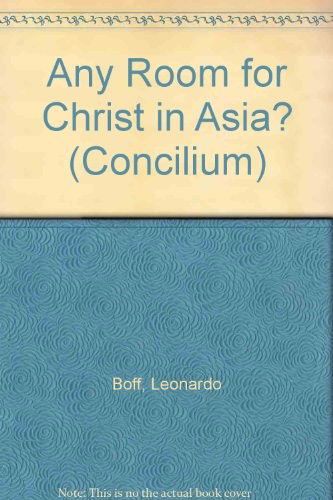 Any Room for Christ in Asia? (Concilium)

Boff, Leonardo

Note: This is no the actual book cover